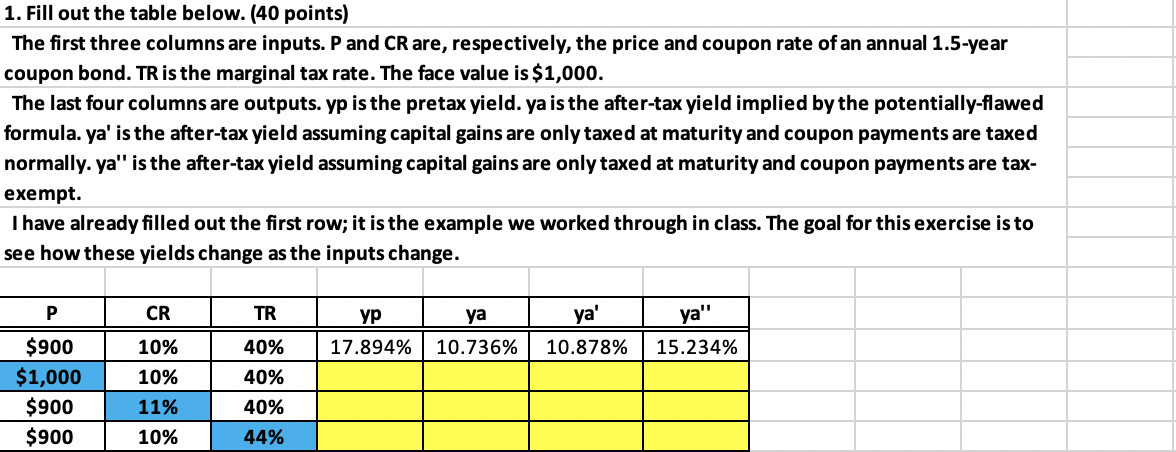 1. Fill out the table below. (40 points)

The first three columns are inputs. P and CR are, respectively, the price and coupon rate of an annual 1.5-year coupon bond. TR is the marginal tax rate. The face value is $1,000.

The last four columns are outputs. yp is the pretax yield. ya is the after-tax yield implied by the potentially-flawed formula. ya' is the after-tax yield assuming capital gains are only taxed at maturity and coupon payments are taxed normally. ya'' is the after-tax yield assuming capital gains are only taxed at maturity and coupon payments are tax-exempt.

I have already filled out the first row; it is the example we worked through in class. The goal for this exercise is to see how these yields change as the inputs change.

| P | CR | TR | yp | ya | ya' | ya'' |
|---|---|---|---|---|---|---|
| $900 | 10% | 40% | 17.894% | 10.736% | 10.878% | 15.234% |
| $1,000 | 10% | 40% | | | | |
| $900 | 11% | 40% | | | | |
| $900 | 10% | 44% | | | | |